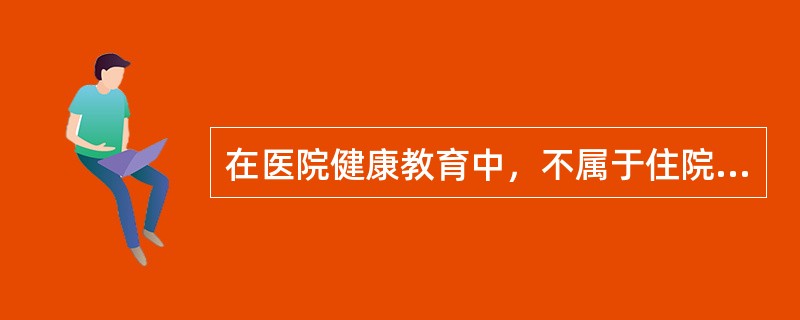 在医院健康教育中，不属于住院...